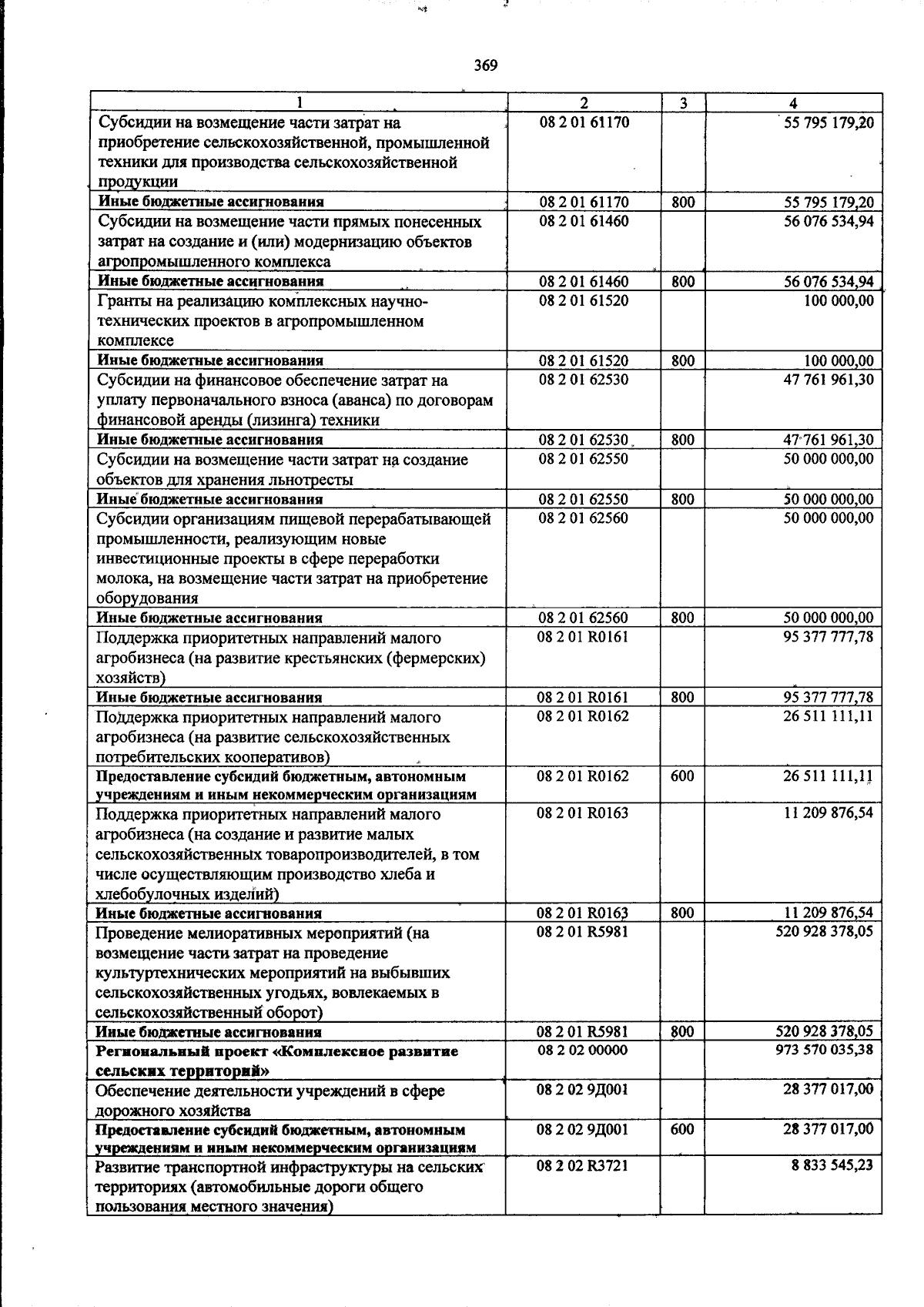 369

| 1 | 2 | 3 | 4 |
|---|---|---|---|
| Субсидии на возмещение части затрат на приобретение сельскохозяйственной, промышленной техники для производства сельскохозяйственной продукции | 08 2 01 61170 | | 55 795 179,20 |
| Иные бюджетные ассигнования | 08 2 01 61170 | 800 | 55 795 179,20 |
| Субсидии на возмещение части прямых понесенных затрат на создание и (или) модернизацию объектов агропромышленного комплекса | 08 2 01 61460 | | 56 076 534,94 |
| Иные бюджетные ассигнования | 08 2 01 61460 | 800 | 56 076 534,94 |
| Гранты на реализацию комплексных научно-технических проектов в агропромышленном комплексе | 08 2 01 61520 | | 100 000,00 |
| Иные бюджетные ассигнования | 08 2 01 61520 | 800 | 100 000,00 |
| Субсидии на финансовое обеспечение затрат на уплату первоначального взноса (аванса) по договорам финансовой аренды (лизинга) техники | 08 2 01 62530 | | 47 761 961,30 |
| Иные бюджетные ассигнования | 08 2 01 62530 | 800 | 47 761 961,30 |
| Субсидии на возмещение части затрат на создание объектов для хранения льнотресты | 08 2 01 62550 | | 50 000 000,00 |
| Иные бюджетные ассигнования | 08 2 01 62550 | 800 | 50 000 000,00 |
| Субсидии организациям пищевой перерабатывающей промышленности, реализующим новые инвестиционные проекты в сфере переработки молока, на возмещение части затрат на приобретение оборудования | 08 2 01 62560 | | 50 000 000,00 |
| Иные бюджетные ассигнования | 08 2 01 62560 | 800 | 50 000 000,00 |
| Поддержка приоритетных направлений малого агробизнеса (на развитие крестьянских (фермерских) хозяйств) | 08 2 01 R0161 | | 95 377 777,78 |
| Иные бюджетные ассигнования | 08 2 01 R0161 | 800 | 95 377 777,78 |
| Поддержка приоритетных направлений малого агробизнеса (на развитие сельскохозяйственных потребительских кооперативов) | 08 2 01 R0162 | | 26 511 111,11 |
| Предоставление субсидий бюджетным, автономным учреждениям и иным некоммерческим организациям | 08 2 01 R0162 | 600 | 26 511 111,11 |
| Поддержка приоритетных направлений малого агробизнеса (на создание и развитие малых сельскохозяйственных товаропроизводителей, в том числе осуществляющим производство хлеба и хлебобулочных изделий) | 08 2 01 R0163 | | 11 209 876,54 |
| Иные бюджетные ассигнования | 08 2 01 R0163 | 800 | 11 209 876,54 |
| Проведение мелиоративных мероприятий (на возмещение части затрат на проведение культуртехнических мероприятий на выбывших сельскохозяйственных угодьях, вовлекаемых в сельскохозяйственный оборот) | 08 2 01 R5981 | | 520 928 378,05 |
| Иные бюджетные ассигнования | 08 2 01 R5981 | 800 | 520 928 378,05 |
| Региональный проект «Комплексное развитие сельских территорий» | 08 2 02 00000 | | 973 570 035,38 |
| Обеспечение деятельности учреждений в сфере дорожного хозяйства | 08 2 02 9Д001 | | 28 377 017,00 |
| Предоставление субсидий бюджетным, автономным учреждениям и иным некоммерческим организациям | 08 2 02 9Д001 | 600 | 28 377 017,00 |
| Развитие транспортной инфраструктуры на сельских территориях (автомобильные дороги общего пользования местного значения) | 08 2 02 R3721 | | 8 833 545,23 |